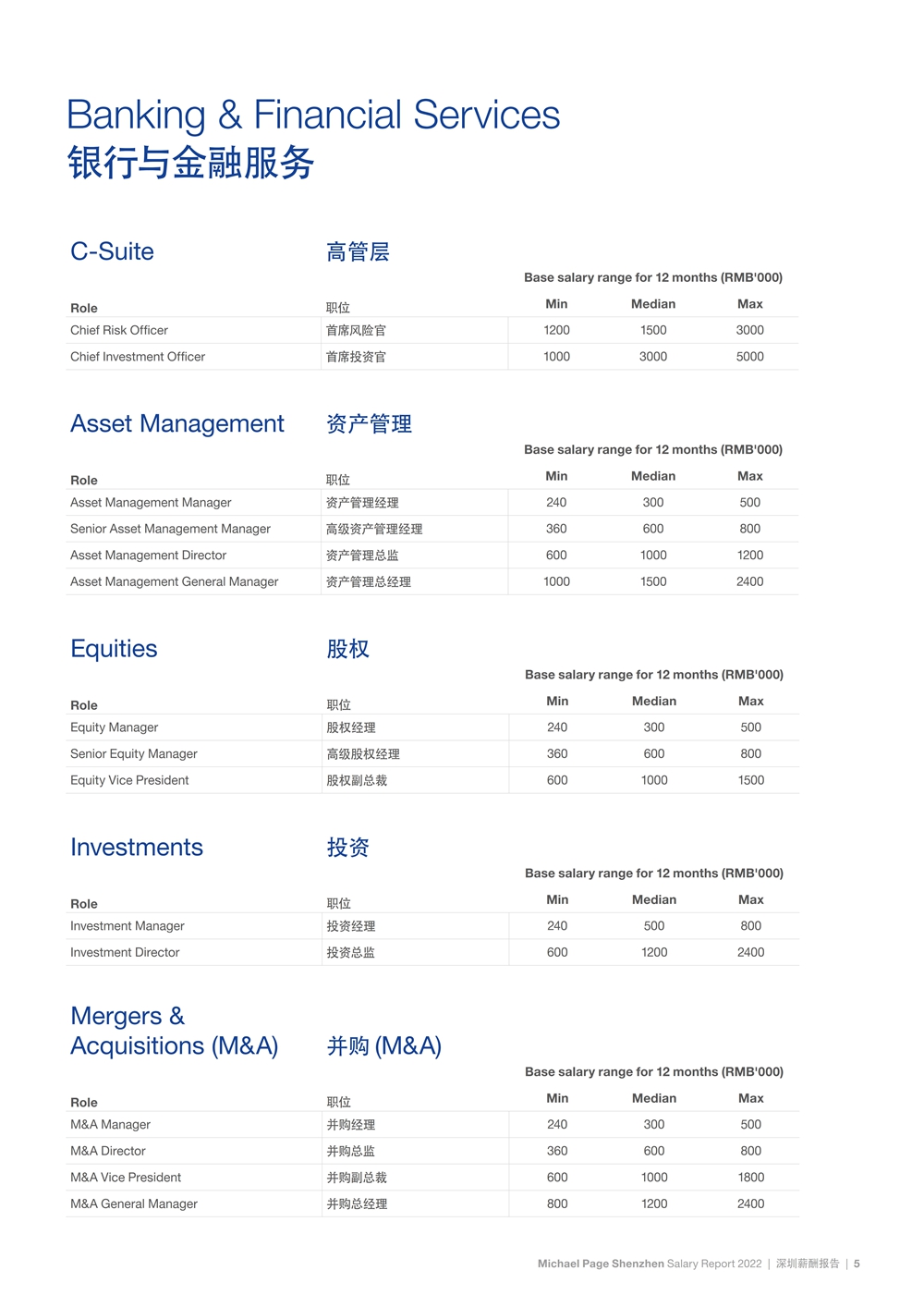 Banking & Financial Services
银行与金融服务

C-Suite
高管层

Base salary range for 12 months (RMB'000)

| Role | 职位 | Min | Median | Max |
|---|---|---|---|---|
| Chief Risk Officer | 首席风险官 | 1200 | 1500 | 3000 |
| Chief Investment Officer | 首席投资官 | 1000 | 3000 | 5000 |

Asset Management
资产管理

Base salary range for 12 months (RMB'000)

| Role | 职位 | Min | Median | Max |
|---|---|---|---|---|
| Asset Management Manager | 资产管理经理 | 240 | 300 | 500 |
| Senior Asset Management Manager | 高级资产管理经理 | 360 | 600 | 800 |
| Asset Management Director | 资产管理总监 | 600 | 1000 | 1200 |
| Asset Management General Manager | 资产管理总经理 | 1000 | 1500 | 2400 |

Equities
股权

Base salary range for 12 months (RMB'000)

| Role | 职位 | Min | Median | Max |
|---|---|---|---|---|
| Equity Manager | 股权经理 | 240 | 300 | 500 |
| Senior Equity Manager | 高级股权经理 | 360 | 600 | 800 |
| Equity Vice President | 股权副总裁 | 600 | 1000 | 1500 |

Investments
投资

Base salary range for 12 months (RMB'000)

| Role | 职位 | Min | Median | Max |
|---|---|---|---|---|
| Investment Manager | 投资经理 | 240 | 500 | 800 |
| Investment Director | 投资总监 | 600 | 1200 | 2400 |

Mergers & Acquisitions (M&A)
并购 (M&A)

Base salary range for 12 months (RMB'000)

| Role | 职位 | Min | Median | Max |
|---|---|---|---|---|
| M&A Manager | 并购经理 | 240 | 300 | 500 |
| M&A Director | 并购总监 | 360 | 600 | 800 |
| M&A Vice President | 并购副总裁 | 600 | 1000 | 1800 |
| M&A General Manager | 并购总经理 | 800 | 1200 | 2400 |

Michael Page Shenzhen Salary Report 2022 | 深圳薪酬报告 | 5